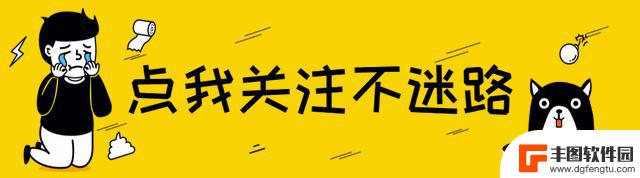 点我关注不迷路

丰图软件园
www.dgfengtu.com